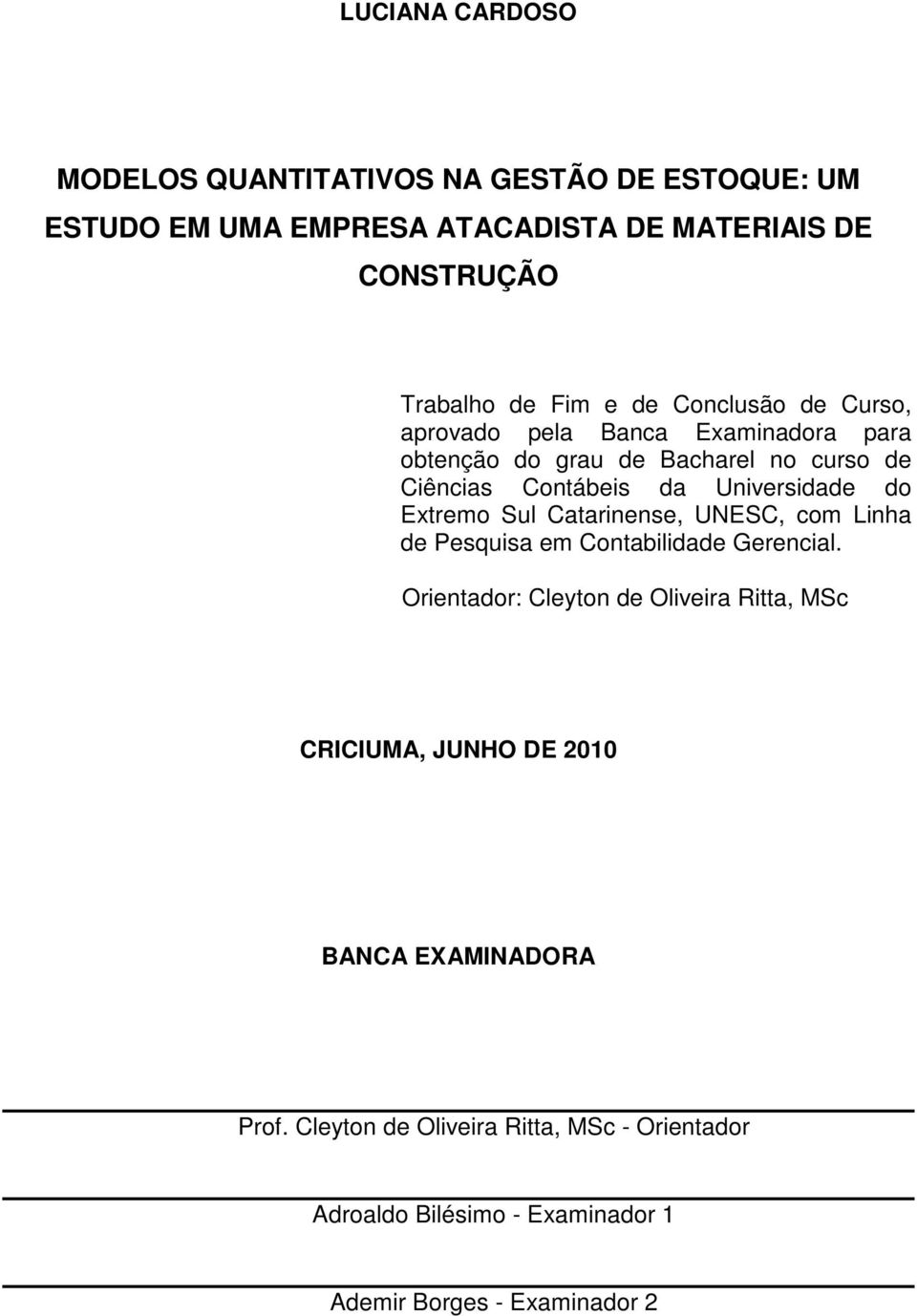 LUCIANA CARDOSO

MODELOS QUANTITATIVOS NA GESTÃO DE ESTOQUE: UM ESTUDO EM UMA EMPRESA ATACADISTA DE MATERIAIS DE CONSTRUÇÃO

Trabalho de Fim e de Conclusão de Curso, aprovado pela Banca Examinadora para obtenção do grau de Bacharel no curso de Ciências Contábeis da Universidade do Extremo Sul Catarinense, UNESC, com Linha de Pesquisa em Contabilidade Gerencial.

Orientador: Cleyton de Oliveira Ritta, MSc

CRICIUMA, JUNHO DE 2010

BANCA EXAMINADORA

Prof. Cleyton de Oliveira Ritta, MSc - Orientador

Adroaldo Bilésimo - Examinador 1

Ademir Borges - Examinador 2